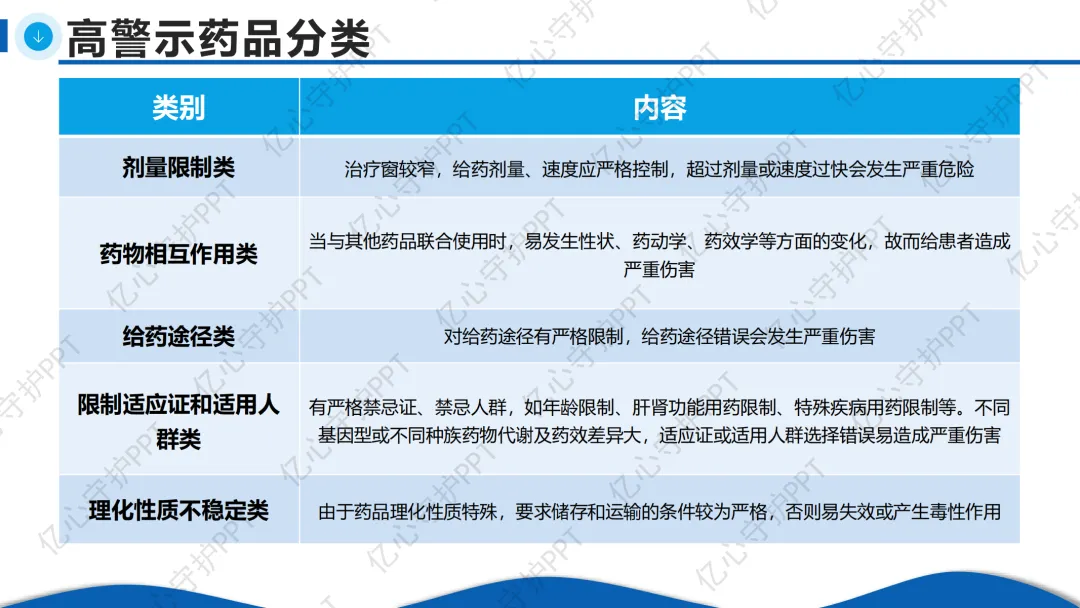 高警示药品分类

| 类别 | 内容 |
|---|---|
| 剂量限制类 | 治疗窗较窄，给药剂量、速度应严格控制，超过剂量或速度过快会发生严重危险 |
| 药物相互作用类 | 当与其他药品联合使用时，易发生性状、药动学、药效学等方面的变化，故而给患者造成严重伤害 |
| 给药途径类 | 对给药途径有严格限制，给药途径错误会发生严重伤害 |
| 限制适应证和适用人群类 | 有严格禁忌证、禁忌人群，如年龄限制、肝肾功能用药限制、特殊疾病用药限制等。不同基因型或不同种族药物代谢及药效差异大，适应证或适用人群选择错误易造成严重伤害 |
| 理化性质不稳定类 | 由于药品理化性质特殊，要求储存和运输的条件较为严格，否则易失效或产生毒性作用 |

亿心守护PPT